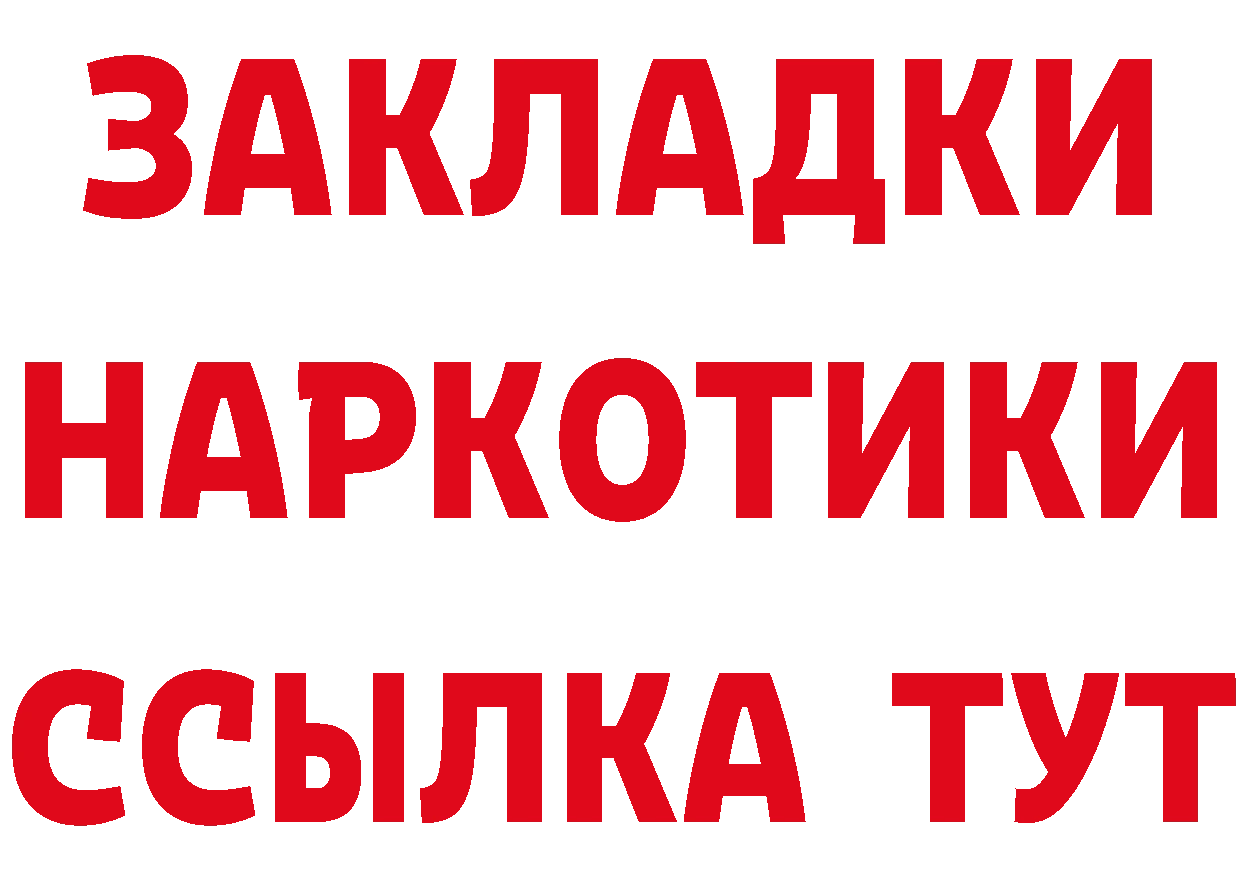 ЗАКЛАДКИ
НАРКОТИКИ
ССЫЛКА ТУТ